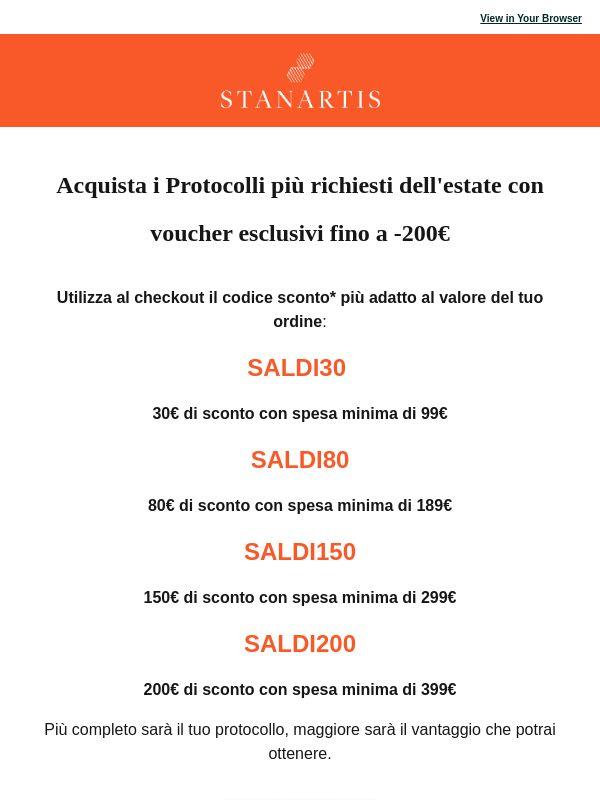 View in Your Browser

STANARTIS

Acquista i Protocolli più richiesti dell'estate con voucher esclusivi fino a -200€

Utilizza al checkout il codice sconto* più adatto al valore del tuo ordine:

SALDI30

30€ di sconto con spesa minima di 99€

SALDI80

80€ di sconto con spesa minima di 189€

SALDI150

150€ di sconto con spesa minima di 299€

SALDI200

200€ di sconto con spesa minima di 399€

Più completo sarà il tuo protocollo, maggiore sarà il vantaggio che potrai ottenere.